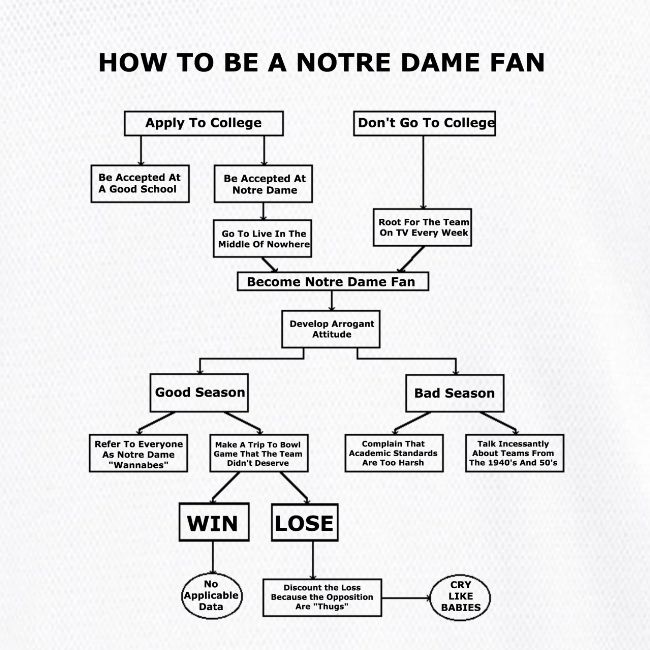 HOW TO BE A NOTRE DAME FAN

Apply To College

Don't Go To College

Be Accepted At A Good School

Be Accepted At Notre Dame

Go To Live In The Middle Of Nowhere

Root For The Team On TV Every Week

Become Notre Dame Fan

Develop Arrogant Attitude

Good Season

Bad Season

Refer To Everyone As Notre Dame "Wannabes"

Make A Trip To Bowl Game That The Team Didn't Deserve

Complain That Academic Standards Are Too Harsh

Talk Incessantly About Teams From The 1940's And 50's

WIN

LOSE

No Applicable Data

Discount the Loss Because the Opposition Are "Thugs"

CRY LIKE BABIES